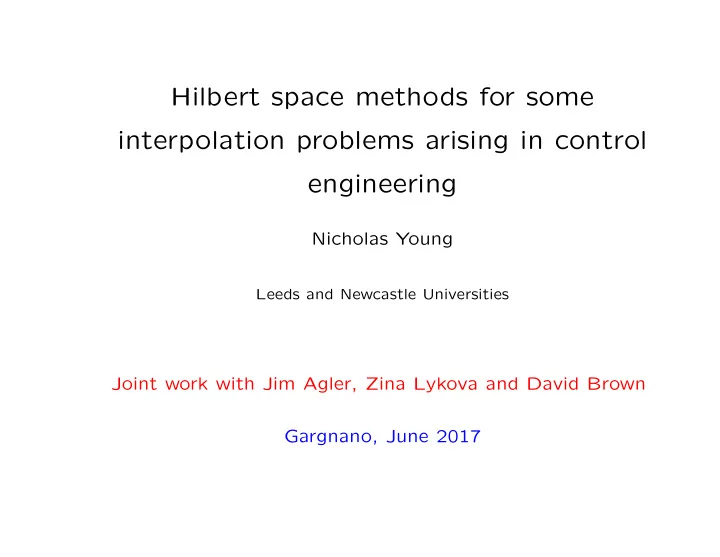 Hilbert space methods for some interpolation problems arising in control engineering

Nicholas Young

Leeds and Newcastle Universities

Joint work with Jim Agler, Zina Lykova and David Brown

Gargnano, June 2017